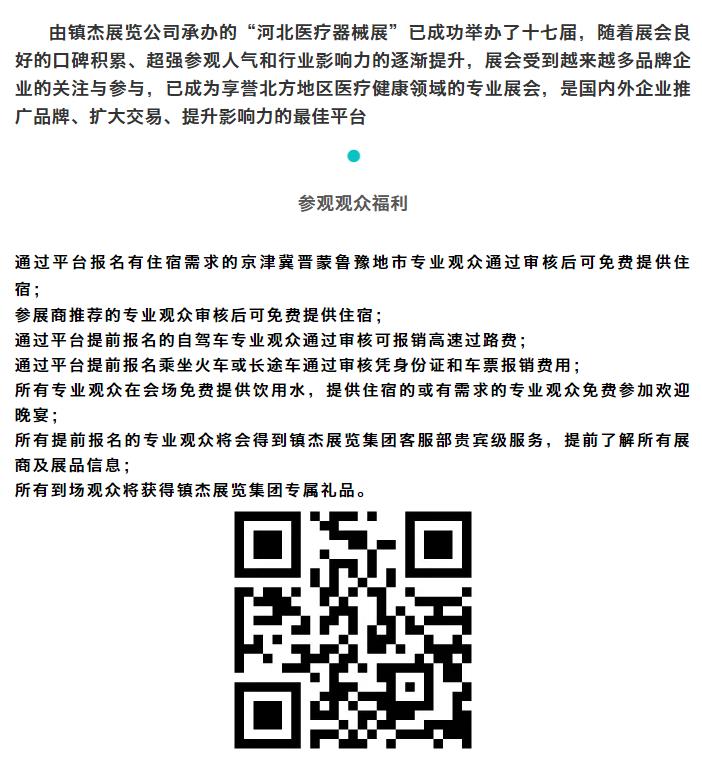 由镇杰展览公司承办的“河北医疗器械展”已成功举办了十七届，随着展会良好的口碑积累、超强参观人气和行业影响力的逐渐提升，展会受到越来越多品牌企业的关注与参与，已成为享誉北方地区医疗健康领域的专业展会，是国内外企业推广品牌、扩大交易、提升影响力的最佳平台

参观观众福利

通过平台报名有住宿需求的京津冀晋蒙鲁豫地市专业观众通过审核后可免费提供住宿；
参展商推荐的专业观众审核后可免费提供住宿；
通过平台提前报名的自驾车专业观众通过审核可报销高速过路费；
通过平台提前报名乘坐火车或长途车通过审核凭身份证和车票报销费用；
所有专业观众在会场免费提供饮用水，提供住宿的或有需求的专业观众免费参加欢迎晚宴；
所有提前报名的专业观众将会得到镇杰展览集团客服部贵宾级服务，提前了解所有展商及展品信息；
所有到场观众将获得镇杰展览集团专属礼品。